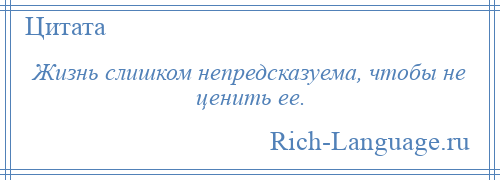 Цитата

Жизнь слишком непредсказуема, чтобы не ценить ее.

Rich-Language.ru